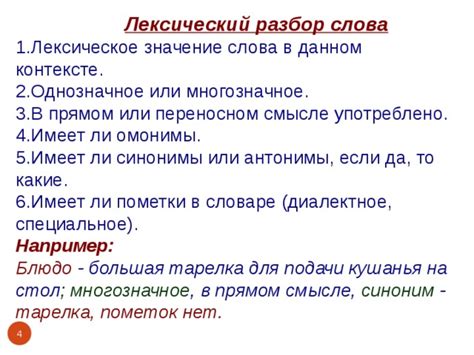 Лексический разбор слова
1.Лексическое значение слова в данном контексте.
2.Однозначное или многозначное.
3.В прямом или переносном смысле употреблено.
4.Имеет ли омонимы.
5.Имеет ли синонимы или антонимы, если да, то какие.
6.Имеет ли пометки в словаре (диалектное, специальное).
Например:
Блюдо - большая тарелка для подачи кушанья на стол; многозначное, в прямом смысле, синоним - тарелка, пометок нет.
4